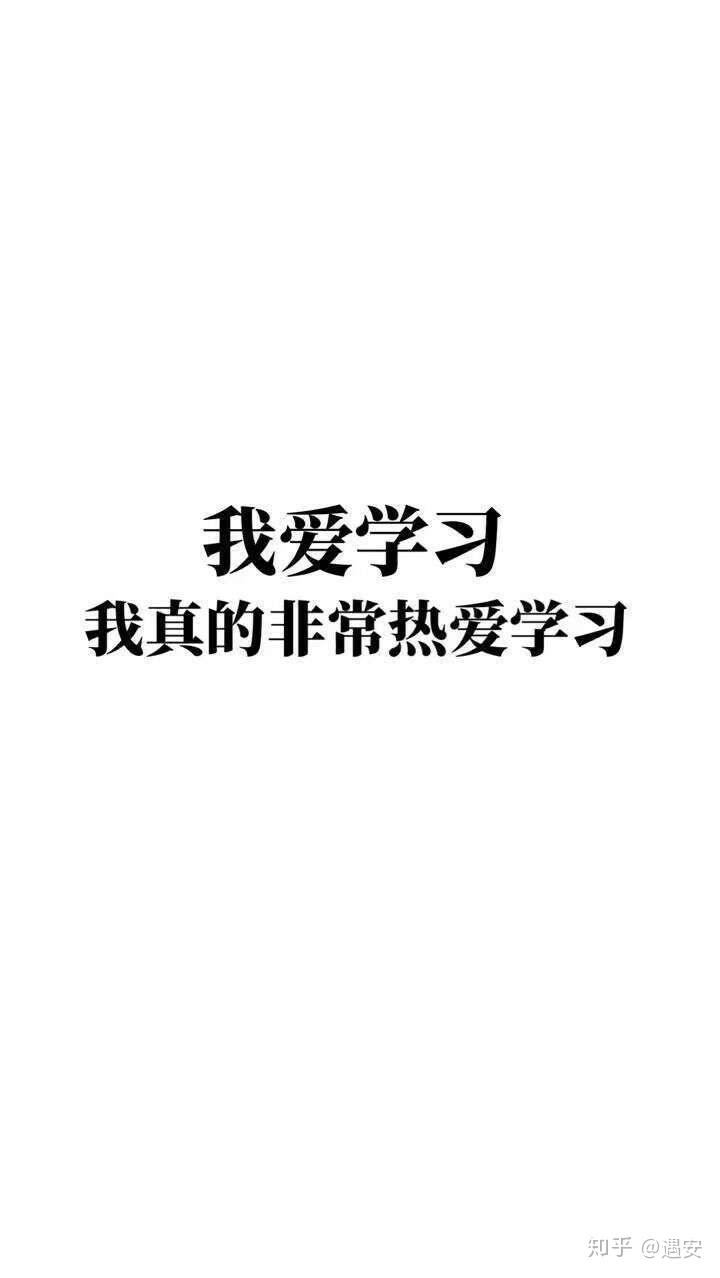 我爱学习
我真的非常热爱学习

知乎 @遇安